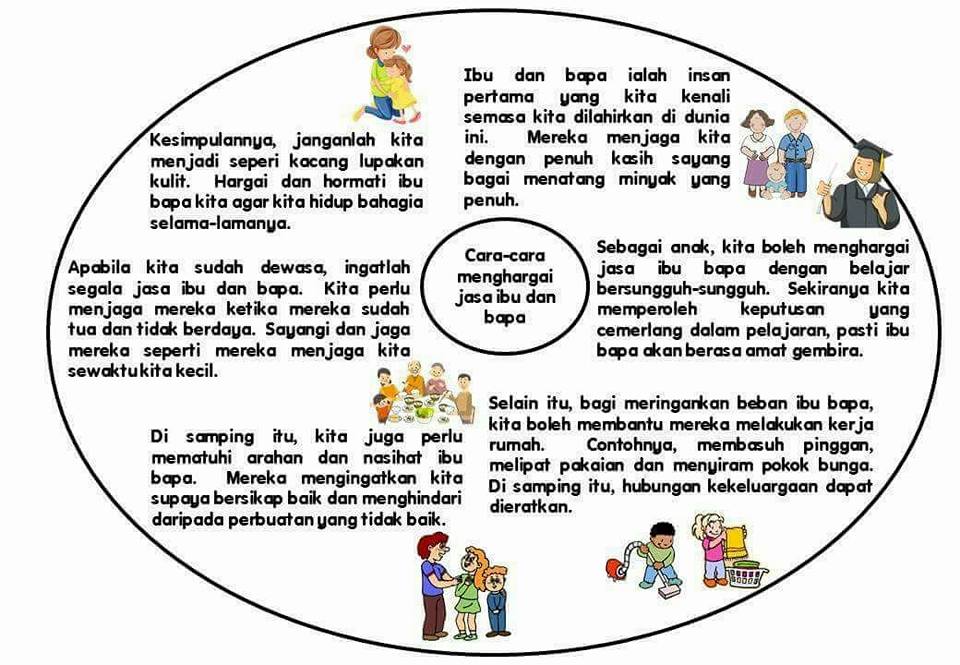 Cara-cara menghargai jasa ibu dan bapa

Ibu dan bapa ialah insan pertama yang kita kenali semasa kita dilahirkan di dunia ini. Mereka menjaga kita dengan penuh kasih sayang bagai menatang minyak yang penuh.

Sebagai anak, kita boleh menghargai jasa ibu bapa dengan belajar bersungguh-sungguh. Sekiranya kita memperoleh keputusan yang cemerlang dalam pelajaran, pasti ibu bapa akan berasa amat gembira.

Selain itu, bagi meringankan beban ibu bapa, kita boleh membantu mereka melakukan kerja rumah. Contohnya, membasuh pinggan, melipat pakaian dan menyiram pokok bunga. Di samping itu, hubungan kekeluargaan dapat dieratkan.

Di samping itu, kita juga perlu mematuhi arahan dan nasihat ibu bapa. Mereka mengingatkan kita supaya bersikap baik dan menghindari daripada perbuatan yang tidak baik.

Apabila kita sudah dewasa, ingatlah segala jasa ibu dan bapa. Kita perlu menjaga mereka ketika mereka sudah tua dan tidak berdaya. Sayangi dan jaga mereka seperti mereka menjaga kita sewaktu kita kecil.

Kesimpulannya, janganlah kita menjadi seperi kacang lupakan kulit. Hargai dan hormati ibu bapa kita agar kita hidup bahagia selama-lamanya.